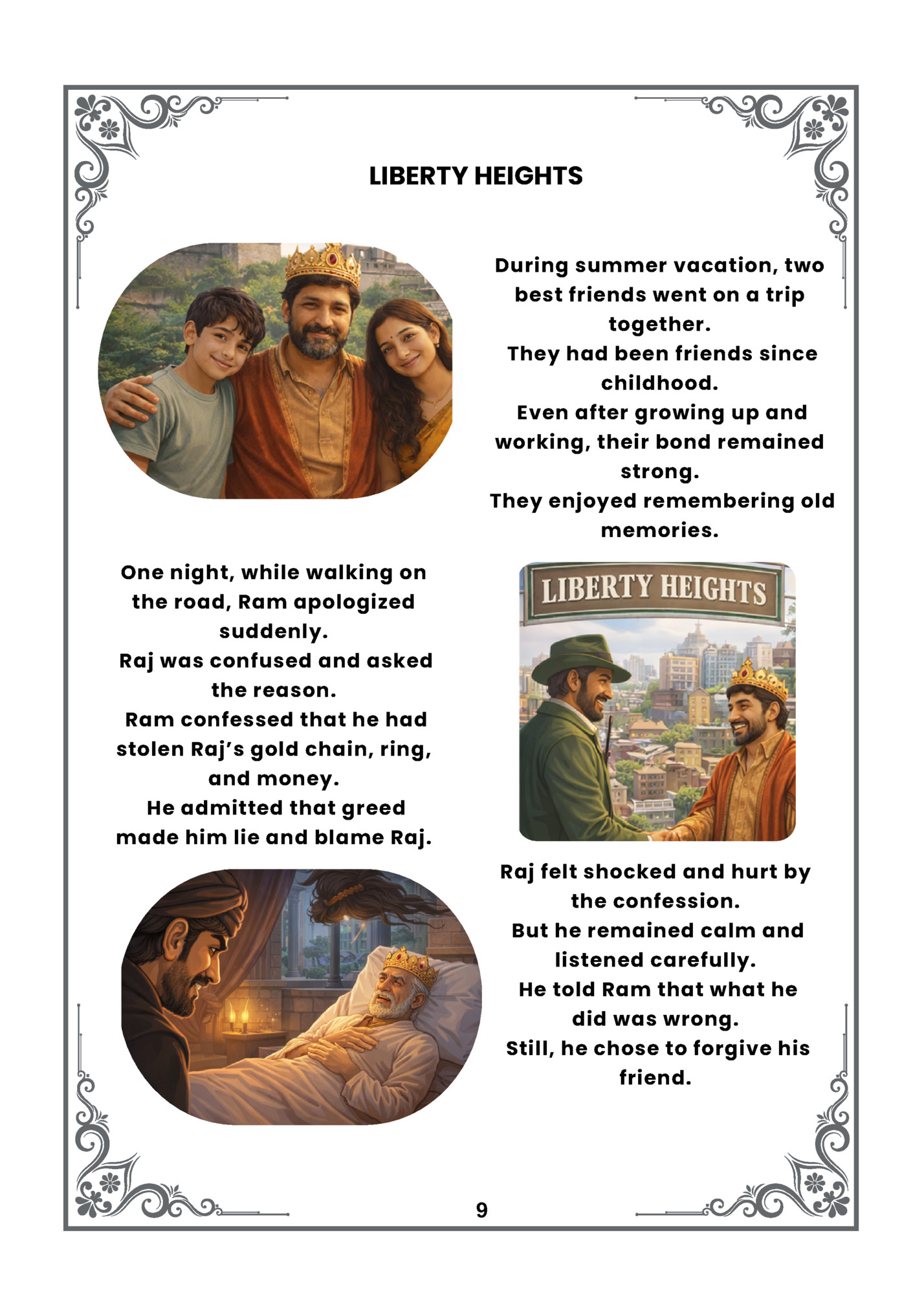 LIBERTY HEIGHTS

During summer vacation, two best friends went on a trip together.
They had been friends since childhood.
Even after growing up and working, their bond remained strong.
They enjoyed remembering old memories.

One night, while walking on the road, Ram apologized suddenly.
Raj was confused and asked the reason.
Ram confessed that he had stolen Raj's gold chain, ring, and money.
He admitted that greed made him lie and blame Raj.

LIBERTY HEIGHTS

Raj felt shocked and hurt by the confession.
But he remained calm and listened carefully.
He told Ram that what he did was wrong.
Still, he chose to forgive his friend.

9